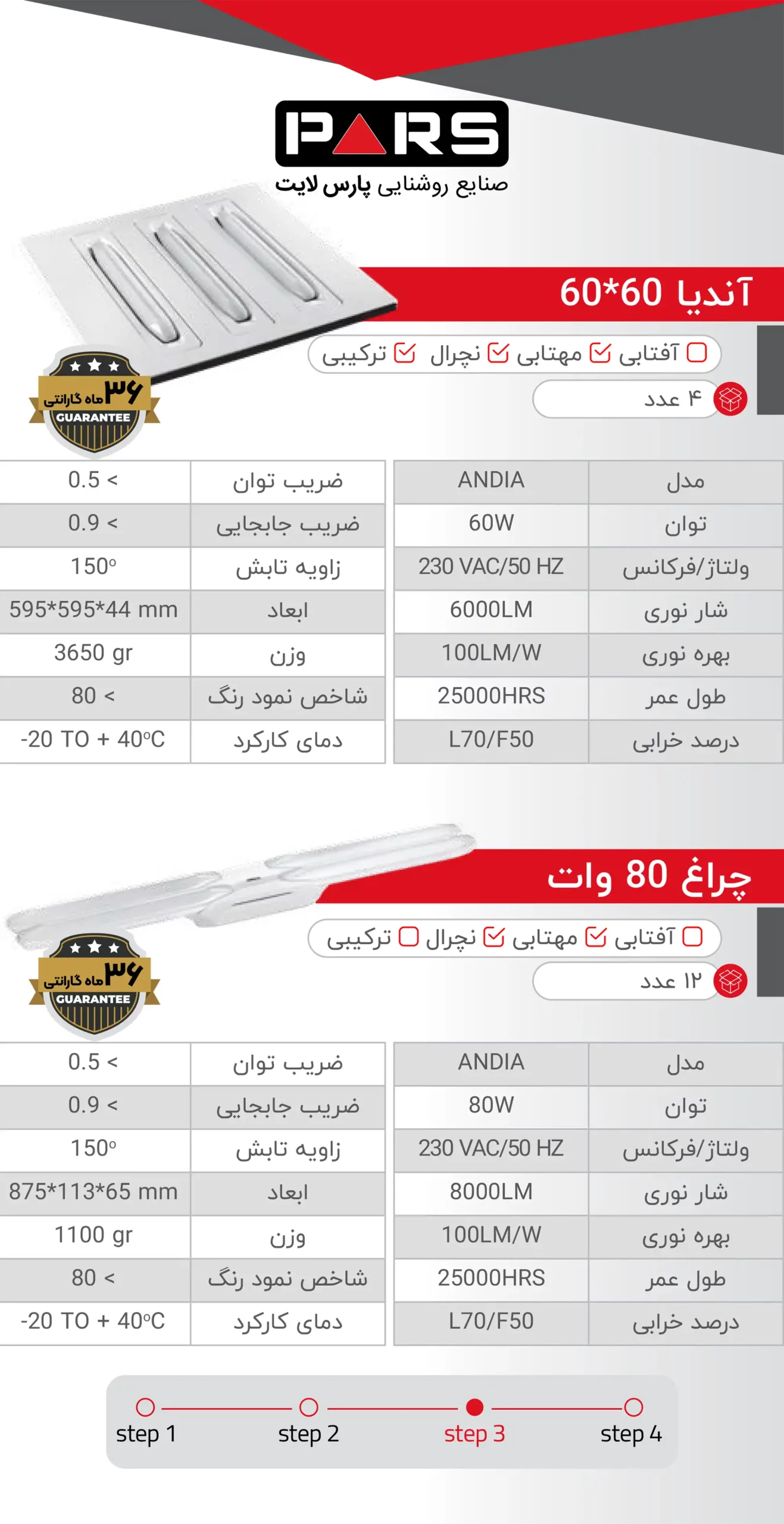 PARS
صنایع روشنایی پارس لایت

آندیا 60*60

آفتابی مهتابی نچرال ترکیبی

۴ عدد

۳۶ ماه گارانتی
GUARANTEE

| مدل | ANDIA |
|---|---|
| توان | 60W |
| ولتاژ/فرکانس | 230 VAC/50 HZ |
| شار نوری | 6000LM |
| بهره نوری | 100LM/W |
| طول عمر | 25000HRS |
| درصد خرابی | L70/F50 |

| ضریب توان | 0.5 < |
|---|---|
| ضریب جابجایی | 0.9 < |
| زاویه تابش | 150° |
| ابعاد | 595*595*44 mm |
| وزن | 3650 gr |
| شاخص نمود رنگ | 80 < |
| دمای کارکرد | -20 TO + 40°C |

چراغ 80 وات

آفتابی مهتابی نچرال ترکیبی

۱۲ عدد

۳۶ ماه گارانتی
GUARANTEE

| مدل | ANDIA |
|---|---|
| توان | 80W |
| ولتاژ/فرکانس | 230 VAC/50 HZ |
| شار نوری | 8000LM |
| بهره نوری | 100LM/W |
| طول عمر | 25000HRS |
| درصد خرابی | L70/F50 |

| ضریب توان | 0.5 < |
|---|---|
| ضریب جابجایی | 0.9 < |
| زاویه تابش | 150° |
| ابعاد | 875*113*65 mm |
| وزن | 1100 gr |
| شاخص نمود رنگ | 80 < |
| دمای کارکرد | -20 TO + 40°C |

step 1 step 2 step 3 step 4